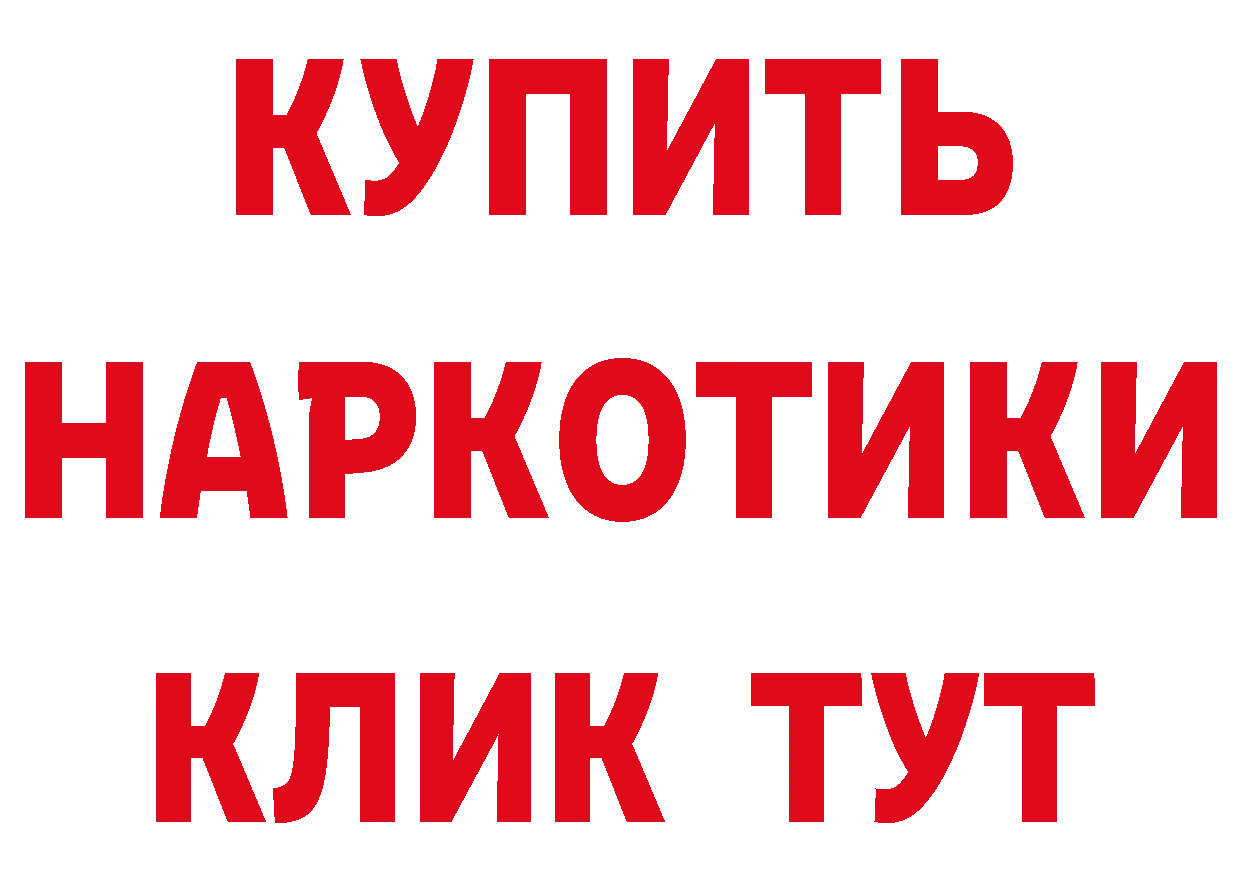 КУПИТЬ
НАРКОТИКИ
КЛИК ТУТ